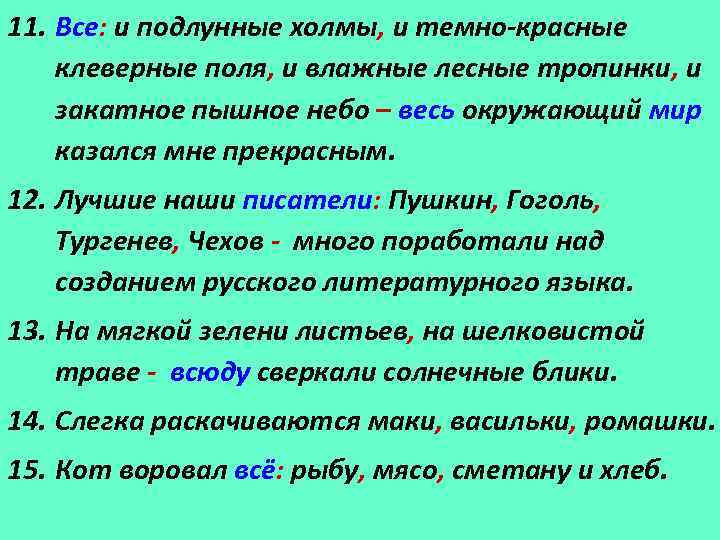 11. Все: и подлунные холмы, и темно-красные клеверные поля, и влажные лесные тропинки, и закатное пышное небо – весь окружающий мир казался мне прекрасным.

12. Лучшие наши писатели: Пушкин, Гоголь, Тургенев, Чехов - много поработали над созданием русского литературного языка.

13. На мягкой зелени листьев, на шелковистой траве - всюду сверкали солнечные блики.

14. Слегка раскачиваются маки, васильки, ромашки.

15. Кот воровал всё: рыбу, мясо, сметану и хлеб.